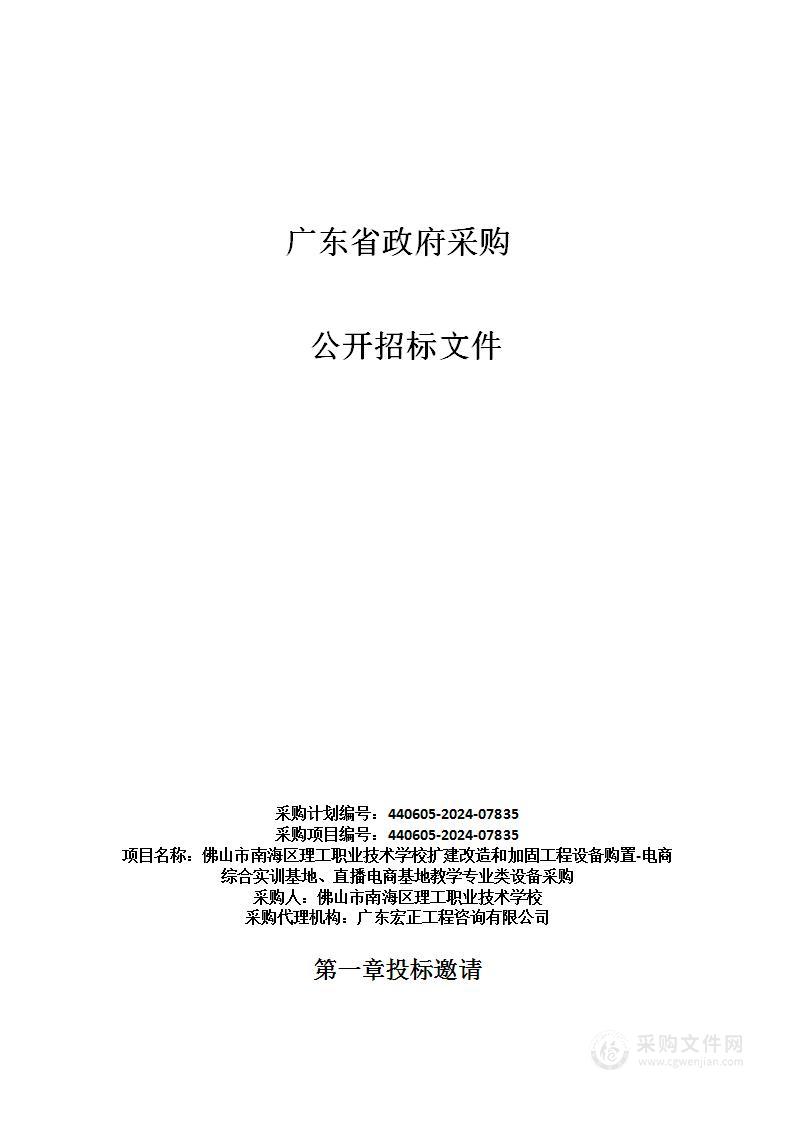 广东省政府采购

公开招标文件

采购计划编号：440605-2024-07835
采购项目编号：440605-2024-07835
项目名称：佛山市南海区理工职业技术学校扩建改造和加固工程设备购置-电商综合实训基地、直播电商基地教学专业类设备采购
采购人：佛山市南海区理工职业技术学校
采购代理机构：广东宏正工程咨询有限公司

第一章投标邀请

采购文件网
www.cgwenjian.com